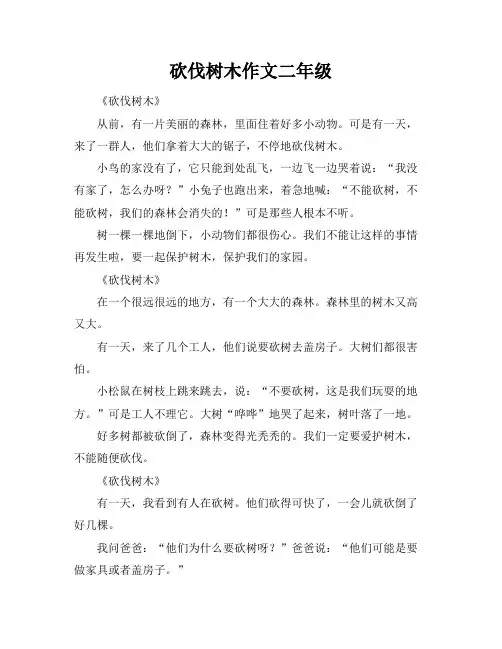 砍伐树木作文二年级

《砍伐树木》

从前，有一片美丽的森林，里面住着好多小动物。可是有一天，来了一群人，他们拿着大大的锯子，不停地砍伐树木。

小鸟的家没有了，它只能到处乱飞，一边飞一边哭着说：“我没有家了，怎么办呀？”小兔子也跑出来，着急地喊：“不能砍树，不能砍树，我们的森林会消失的！”可是那些人根本不听。

树一棵一棵地倒下，小动物们都很伤心。我们不能让这样的事情再发生啦，要一起保护树木，保护我们的家园。

《砍伐树木》

在一个很远很远的地方，有一个大大的森林。森林里的树木又高又大。

有一天，来了几个工人，他们说要砍树去盖房子。大树们都很害怕。

小松鼠在树枝上跳来跳去，说：“不要砍树，这是我们玩耍的地方。”可是工人不理它。大树“哗哗”地哭了起来，树叶落了一地。

好多树都被砍倒了，森林变得光秃秃的。我们一定要爱护树木，不能随便砍伐。

《砍伐树木》

有一天，我看到有人在砍树。他们砍得可快了，一会儿就砍倒了好几棵。

我问爸爸：“他们为什么要砍树呀？”爸爸说：“他们可能是要做家具或者盖房子。”